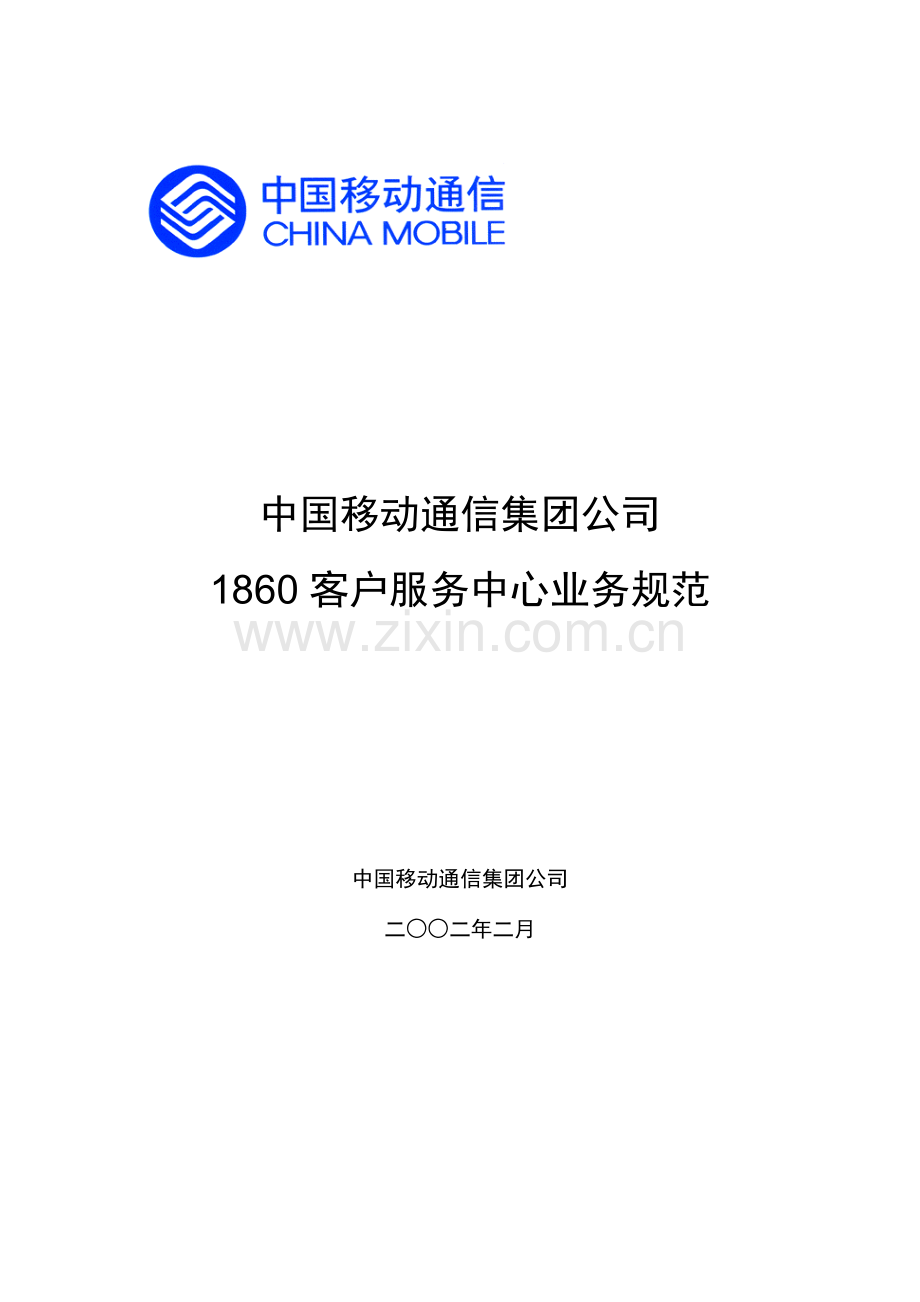 中国移动通信
CHINA MOBILE

中国移动通信集团公司

1860客户服务中心业务规范

中国移动通信集团公司

二〇〇二年二月

www.zixin.com.cn